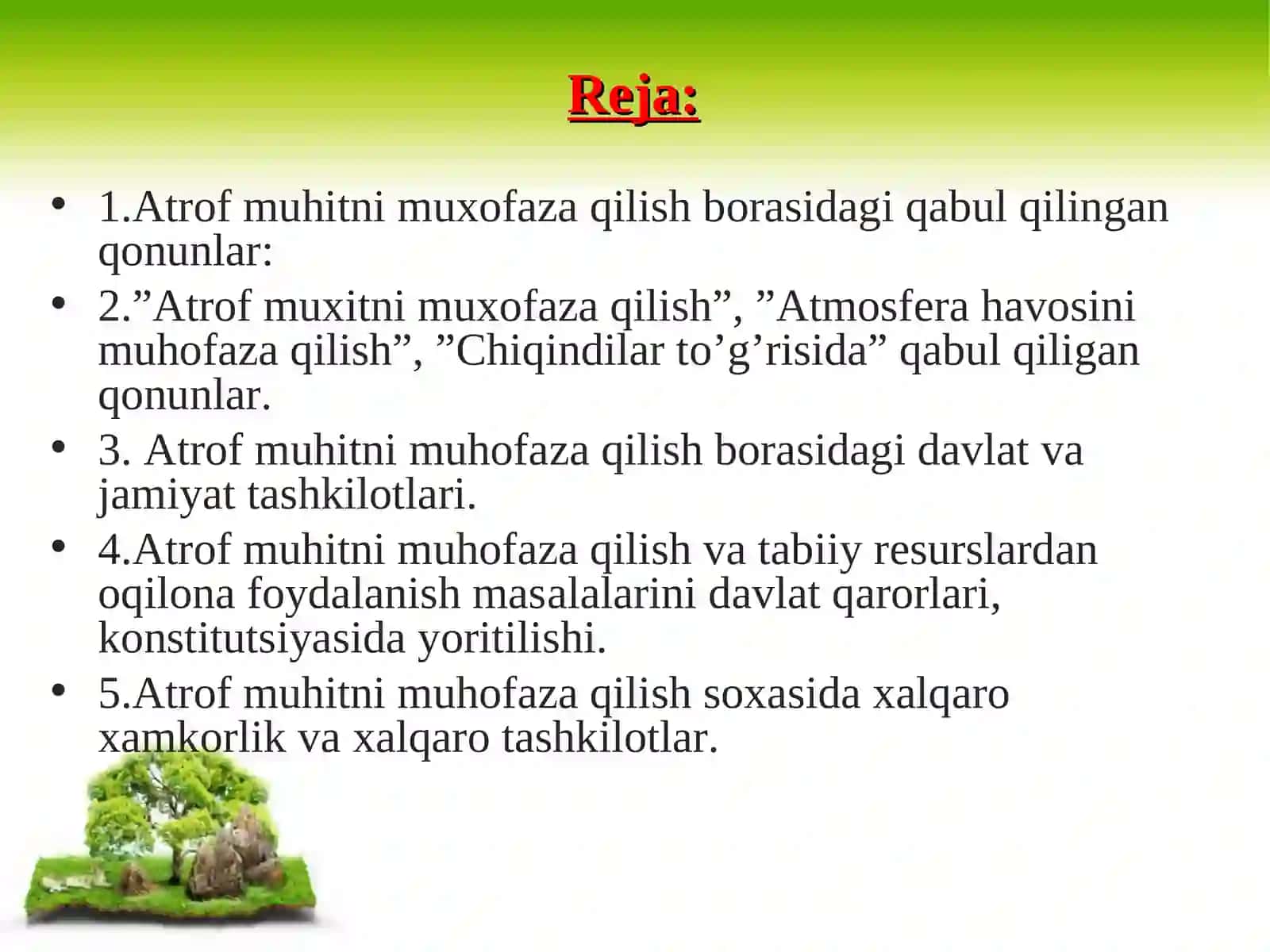 Reja:

• 1.Atrof muhitni muxofaza qilish borasidagi qabul qilingan qonunlar:
• 2.”Atrof muxitni muxofaza qilish”, ”Atmosfera havosini muhofaza qilish”, ”Chiqindilar to’g’risida” qabul qiligan qonunlar.
• 3. Atrof muhitni muhofaza qilish borasidagi davlat va jamiyat tashkilotlari.
• 4.Atrof muhitni muhofaza qilish va tabiiy resurslardan oqilona foydalanish masalalarini davlat qarorlari, konstitutsiyasida yoritilishi.
• 5.Atrof muhitni muhofaza qilish soxasida xalqaro xamkorlik va xalqaro tashkilotlar.